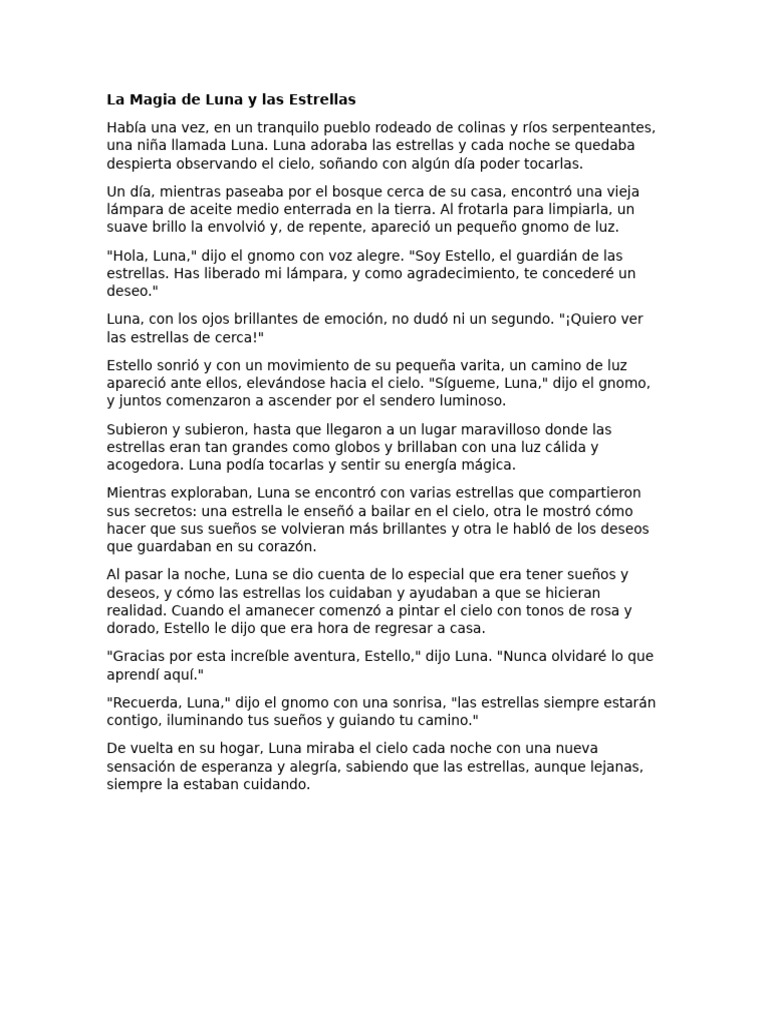 La Magia de Luna y las Estrellas

Había una vez, en un tranquilo pueblo rodeado de colinas y ríos serpenteantes, una niña llamada Luna. Luna adoraba las estrellas y cada noche se quedaba despierta observando el cielo, soñando con algún día poder tocarlas.

Un día, mientras paseaba por el bosque cerca de su casa, encontró una vieja lámpara de aceite medio enterrada en la tierra. Al frotarla para limpiarla, un suave brillo la envolvió y, de repente, apareció un pequeño gnomo de luz.

"Hola, Luna," dijo el gnomo con voz alegre. "Soy Estello, el guardián de las estrellas. Has liberado mi lámpara, y como agradecimiento, te concederé un deseo."

Luna, con los ojos brillantes de emoción, no dudó ni un segundo. "¡Quiero ver las estrellas de cerca!"

Estello sonrió y con un movimiento de su pequeña varita, un camino de luz apareció ante ellos, elevándose hacia el cielo. "Sígueme, Luna," dijo el gnomo, y juntos comenzaron a ascender por el sendero luminoso.

Subieron y subieron, hasta que llegaron a un lugar maravilloso donde las estrellas eran tan grandes como globos y brillaban con una luz cálida y acogedora. Luna podía tocarlas y sentir su energía mágica.

Mientras exploraban, Luna se encontró con varias estrellas que compartieron sus secretos: una estrella le enseñó a bailar en el cielo, otra le mostró cómo hacer que sus sueños se volvieran más brillantes y otra le habló de los deseos que guardaban en su corazón.

Al pasar la noche, Luna se dio cuenta de lo especial que era tener sueños y deseos, y cómo las estrellas los cuidaban y ayudaban a que se hicieran realidad. Cuando el amanecer comenzó a pintar el cielo con tonos de rosa y dorado, Estello le dijo que era hora de regresar a casa.

"Gracias por esta increíble aventura, Estello," dijo Luna. "Nunca olvidaré lo que aprendí aquí."

"Recuerda, Luna," dijo el gnomo con una sonrisa, "las estrellas siempre estarán contigo, iluminando tus sueños y guiando tu camino."

De vuelta en su hogar, Luna miraba el cielo cada noche con una nueva sensación de esperanza y alegría, sabiendo que las estrellas, aunque lejanas, siempre la estaban cuidando.